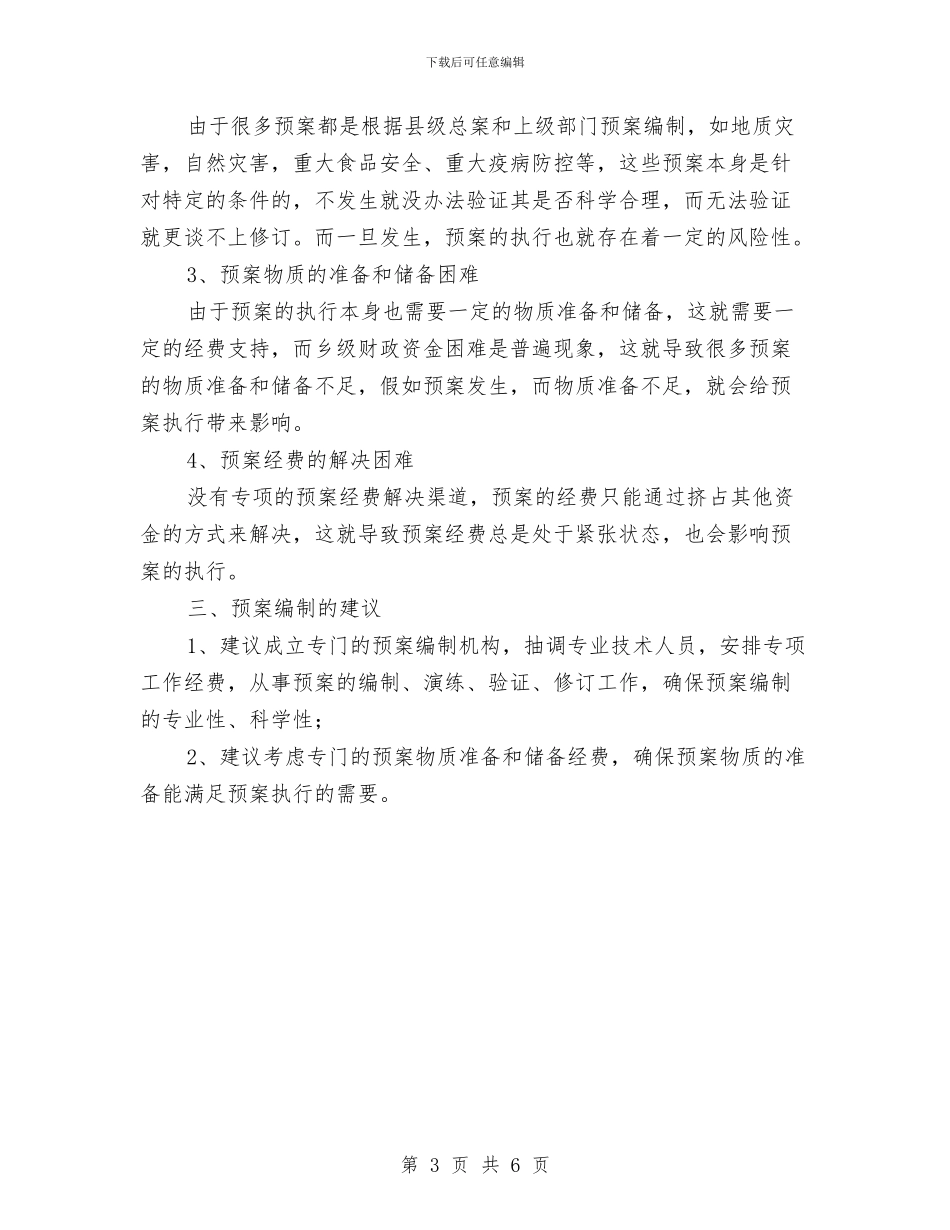 下载后可任意编辑

由于很多预案都是根据县级总案和上级部门预案编制，如地质灾害，自然灾害，重大食品安全、重大疫病防控等，这些预案本身是针对特定的条件的，不发生就没办法验证其是否科学合理，而无法验证就更谈不上修订。而一旦发生，预案的执行也就存在着一定的风险性。

3、预案物质的准备和储备困难

由于预案的执行本身也需要一定的物质准备和储备，这就需要一定的经费支持，而乡级财政资金困难是普遍现象，这就导致很多预案的物质准备和储备不足，假如预案发生，而物质准备不足，就会给预案执行带来影响。

4、预案经费的解决困难

没有专项的预案经费解决渠道，预案的经费只能通过挤占其他资金的方式来解决，这就导致预案经费总是处于紧张状态，也会影响预案的执行。

三、预案编制的建议

1、建议成立专门的预案编制机构，抽调专业技术人员，安排专项工作经费，从事预案的编制、演练、验证、修订工作，确保预案编制的专业性、科学性；

2、建议考虑专门的预案物质准备和储备经费，确保预案物质的准备能满足预案执行的需要。

第 3 页 共 6 页